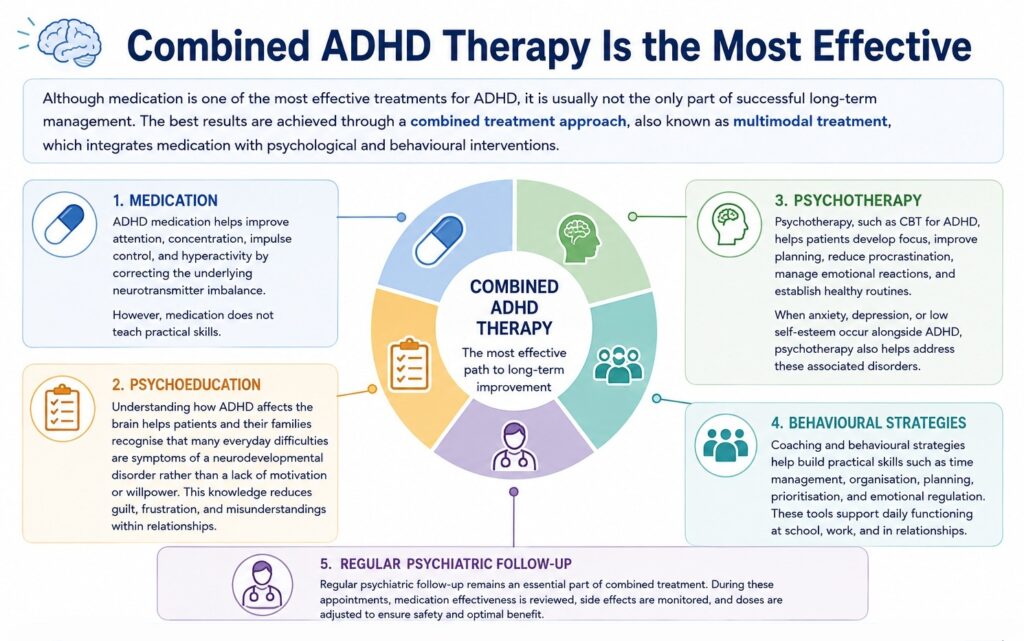 Combined ADHD Therapy Is the Most Effective

Although medication is one of the most effective treatments for ADHD, it is usually not the only part of successful long-term management. The best results are achieved through a combined treatment approach, also known as multimodal treatment, which integrates medication with psychological and behavioural interventions.

1. MEDICATION
ADHD medication helps improve attention, concentration, impulse control, and hyperactivity by correcting the underlying neurotransmitter imbalance.

However, medication does not teach practical skills.

2. PSYCHOEDUCATION
Understanding how ADHD affects the brain helps patients and their families recognise that many everyday difficulties are symptoms of a neurodevelopmental disorder rather than a lack of motivation or willpower. This knowledge reduces guilt, frustration, and misunderstandings within relationships.

COMBINED ADHD THERAPY
The most effective path to long-term improvement

3. PSYCHOTHERAPY
Psychotherapy, such as CBT for ADHD, helps patients develop focus, improve planning, reduce procrastination, manage emotional reactions, and establish healthy routines.

When anxiety, depression, or low self-esteem occur alongside ADHD, psychotherapy also helps address these associated disorders.

4. BEHAVIOURAL STRATEGIES
Coaching and behavioural strategies help build practical skills such as time management, organisation, planning, prioritisation, and emotional regulation. These tools support daily functioning at school, work, and in relationships.

5. REGULAR PSYCHIATRIC FOLLOW-UP
Regular psychiatric follow-up remains an essential part of combined treatment. During these appointments, medication effectiveness is reviewed, side effects are monitored, and doses are adjusted to ensure safety and optimal benefit.